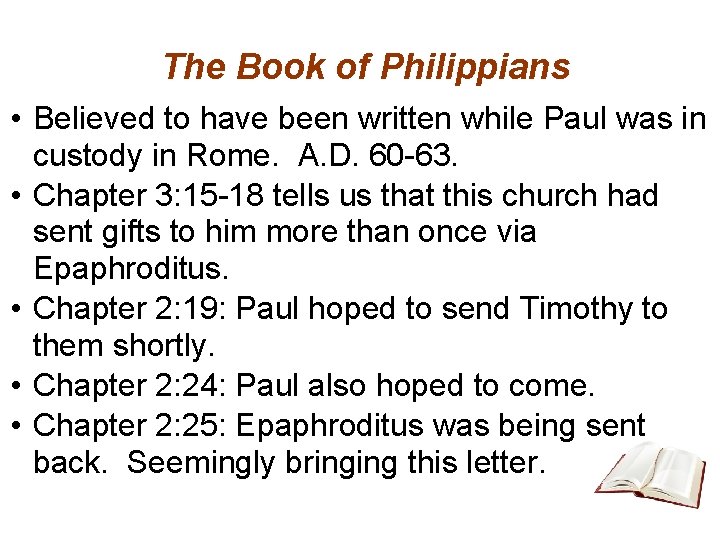 The Book of Philippians

• Believed to have been written while Paul was in custody in Rome. A.D. 60-63.
• Chapter 3:15-18 tells us that this church had sent gifts to him more than once via Epaphroditus.
• Chapter 2:19: Paul hoped to send Timothy to them shortly.
• Chapter 2:24: Paul also hoped to come.
• Chapter 2:25: Epaphroditus was being sent back. Seemingly bringing this letter.